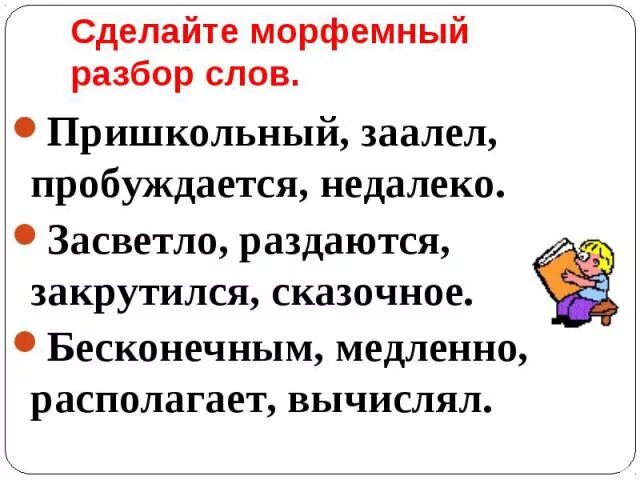 Сделайте морфемный разбор слов.

Пришкольный, заалел, пробуждается, недалеко.

Засветло, раздаются, закрутился, сказочное.

Бесконечным, медленно, располагает, вычислял.